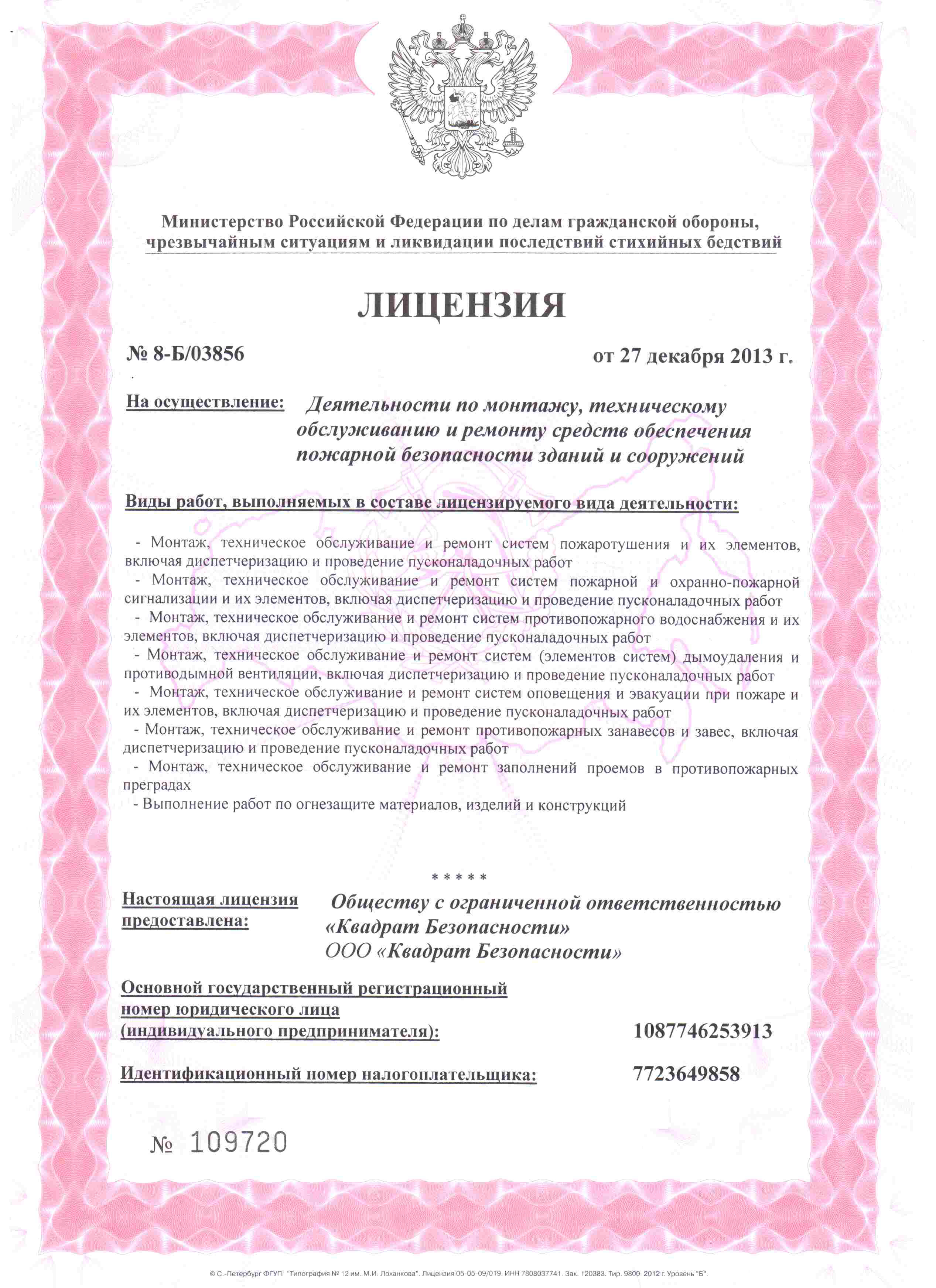 Министерство Российской Федерации по делам гражданской обороны, чрезвычайным ситуациям и ликвидации последствий стихийных бедствий

ЛИЦЕНЗИЯ

№ 8-Б/03856

от 27 декабря 2013 г.

На осуществление: Деятельности по монтажу, техническому обслуживанию и ремонту средств обеспечения пожарной безопасности зданий и сооружений

Виды работ, выполняемых в составе лицензируемого вида деятельности:

- Монтаж, техническое обслуживание и ремонт систем пожаротушения и их элементов, включая диспетчеризацию и проведение пусконаладочных работ
- Монтаж, техническое обслуживание и ремонт систем пожарной и охранно-пожарной сигнализации и их элементов, включая диспетчеризацию и проведение пусконаладочных работ
- Монтаж, техническое обслуживание и ремонт систем противопожарного водоснабжения и их элементов, включая диспетчеризацию и проведение пусконаладочных работ
- Монтаж, техническое обслуживание и ремонт систем (элементов систем) дымоудаления и противодымной вентиляции, включая диспетчеризацию и проведение пусконаладочных работ
- Монтаж, техническое обслуживание и ремонт систем оповещения и эвакуации при пожаре и их элементов, включая диспетчеризацию и проведение пусконаладочных работ
- Монтаж, техническое обслуживание и ремонт противопожарных занавесов и завес, включая диспетчеризацию и проведение пусконаладочных работ
- Монтаж, техническое обслуживание и ремонт заполнений проемов в противопожарных преградах
- Выполнение работ по огнезащите материалов, изделий и конструкций

* * * * *

Настоящая лицензия предоставлена: Обществу с ограниченной ответственностью «Квадрат Безопасности» ООО «Квадрат Безопасности»

Основной государственный регистрационный номер юридического лица (индивидуального предпринимателя): 1087746253913

Идентификационный номер налогоплательщика: 7723649858

№ 109720

© С.-Петербург ФГУП "Типография № 12 им. М.И. Лоханкова". Лицензия 05-05-09/019. ИНН 7808037741. Зак. 120383. Тир. 9800. 2012 г. Уровень "Б".